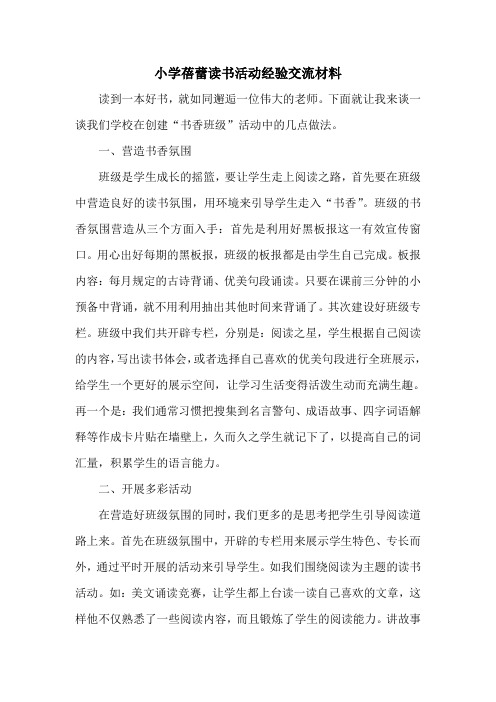 小学蓓蕾读书活动经验交流材料

读到一本好书，就如同邂逅一位伟大的老师。下面就让我来谈一谈我们学校在创建“书香班级”活动中的几点做法。

一、营造书香氛围

班级是学生成长的摇篮，要让学生走上阅读之路，首先要在班级中营造良好的读书氛围，用环境来引导学生走入“书香”。班级的书香氛围营造从三个方面入手：首先是利用好黑板报这一有效宣传窗口。用心出好每期的黑板报，班级的板报都是由学生自己完成。板报内容：每月规定的古诗背诵、优美句段诵读。只要在课前三分钟的小预备中背诵，就不用利用抽出其他时间来背诵了。其次建设好班级专栏。班级中我们共开辟专栏，分别是：阅读之星，学生根据自己阅读的内容，写出读书体会，或者选择自己喜欢的优美句段进行全班展示，给学生一个更好的展示空间，让学习生活变得活泼生动而充满生趣。再一个是：我们通常习惯把搜集到名言警句、成语故事、四字词语解释等作成卡片贴在墙壁上，久而久之学生就记下了，以提高自己的词汇量，积累学生的语言能力。

二、开展多彩活动

在营造好班级氛围的同时，我们更多的是思考把学生引导阅读道路上来。首先在班级氛围中，开辟的专栏用来展示学生特色、专长而外，通过平时开展的活动来引导学生。如我们围绕阅读为主题的读书活动。如：美文诵读竞赛，让学生都上台读一读自己喜欢的文章，这样他不仅熟悉了一些阅读内容，而且锻炼了学生的阅读能力。讲故事